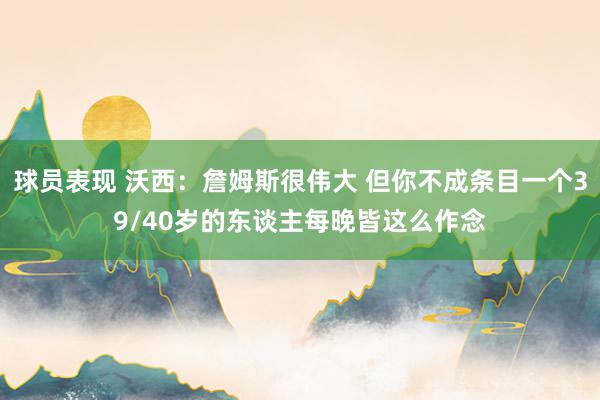 球员表现 沃西：詹姆斯很伟大 但你不成条目一个39/40岁的东谈主每晚皆这么作念